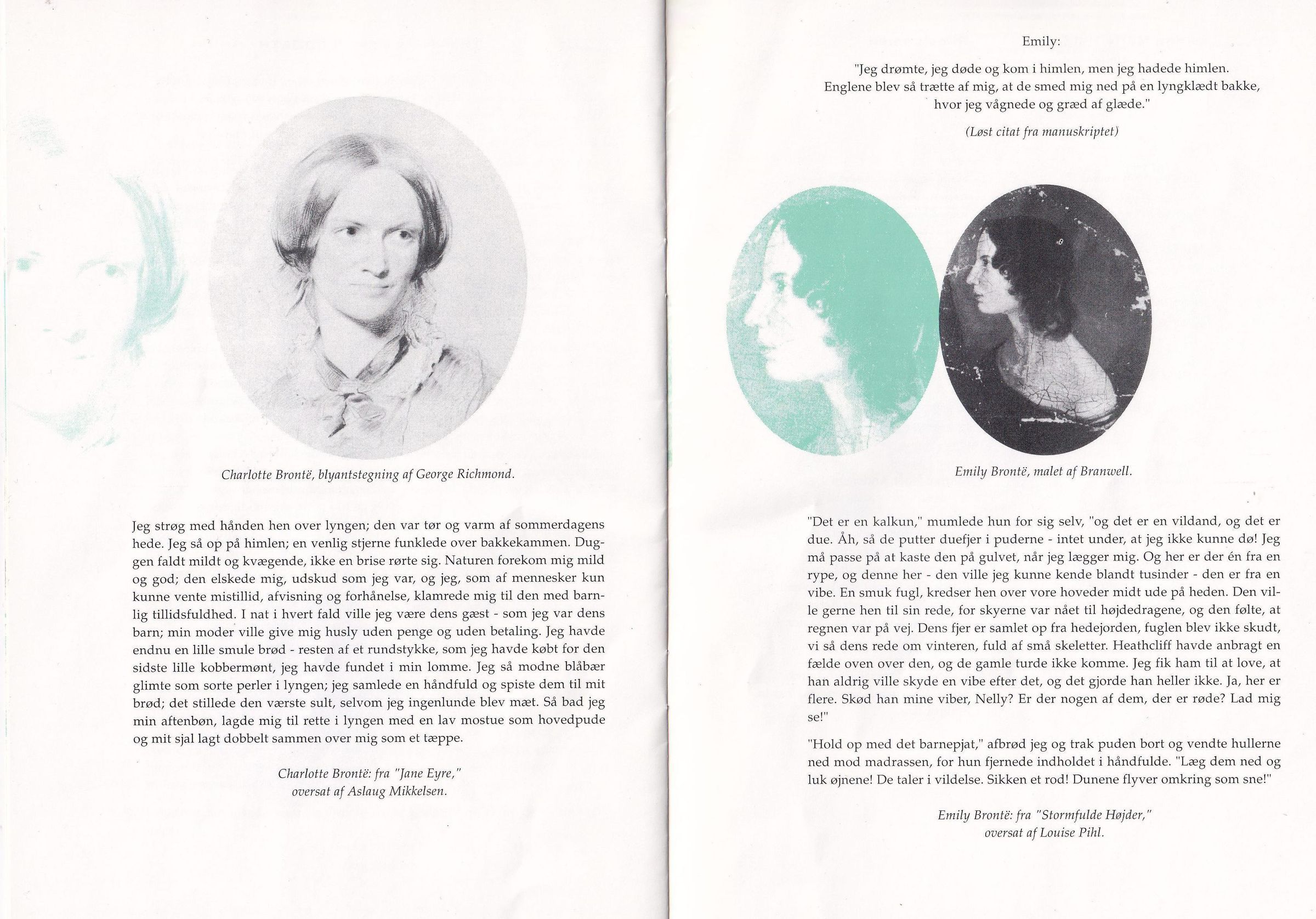 Charlotte Brontë, blyantstegning af George Richmond.

Jeg strøg med hånden hen over lyngen; den var tør og varm af sommerdagens hede. Jeg så op på himlen; en venlig stjerne funklede over bakkekammen. Duggen faldt mildt og kvægende, ikke en brise rørte sig. Naturen forekom mig mild og god; den elskede mig, udskud som jeg var, og jeg, som af mennesker kun kunne vente mistillid, afvisning og forhånelse, klamrede mig til den med barnlig tillidsfuldhed. I nat i hvert fald ville jeg være dens gæst - som jeg var dens barn; min moder ville give mig husly uden penge og uden betaling. Jeg havde endnu en lille smule brød - resten af et rundstykke, som jeg havde købt for den sidste lille kobbermønt, jeg havde fundet i min lomme. Jeg så modne blåbær glimte som sorte perler i lyngen; jeg samlede en håndfuld og spiste dem til mit brød; det stillede den værste sult, selvom jeg ingenlunde blev mæt. Så bad jeg min aftenbøn, lagde mig til rette i lyngen med en lav mostue som hovedpude og mit sjal lagt dobbelt sammen over mig som et tæppe.

Charlotte Brontë: fra "Jane Eyre,"
oversat af Aslaug Mikkelsen.

Emily:

"Jeg drømte, jeg døde og kom i himlen, men jeg hadede himlen. Englene blev så trætte af mig, at de smed mig ned på en lyngklædt bakke, hvor jeg vågnede og græd af glæde."

(Løst citat fra manuskriptet)

Emily Brontë, malet af Branwell.

"Det er en kalkun," mumlede hun for sig selv, "og det er en vildand, og det er due. Åh, så de putter duefjer i puderne - intet under, at jeg ikke kunne dø! Jeg må passe på at kaste den på gulvet, når jeg lægger mig. Og her er der én fra en rype, og denne her - den ville jeg kunne kende blandt tusinder - den er fra en vibe. En smuk fugl, kredser hen over vore hoveder midt ude på heden. Den ville gerne hen til sin rede, for skyerne var nået til højdedragene, og den følte, at regnen var på vej. Dens fjer er samlet op fra hedejorden, fuglen blev ikke skudt, vi så dens rede om vinteren, fuld af små skeletter. Heathcliff havde anbragt en fælde oven over den, og de gamle turde ikke komme. Jeg fik ham til at love, at han aldrig ville skyde en vibe efter det, og det gjorde han heller ikke. Ja, her er flere. Skød han mine viber, Nelly? Er der nogen af dem, der er røde? Lad mig se!"

"Hold op med det barnepjat," afbrød jeg og trak puden bort og vendte hullerne ned mod madrassen, for hun fjernede indholdet i håndfulde. "Læg dem ned og luk øjnene! De taler i vildelse. Sikken et rod! Dunene flyver omkring som sne!"

Emily Brontë: fra "Stormfulde Højder,"
oversat af Louise Pihl.